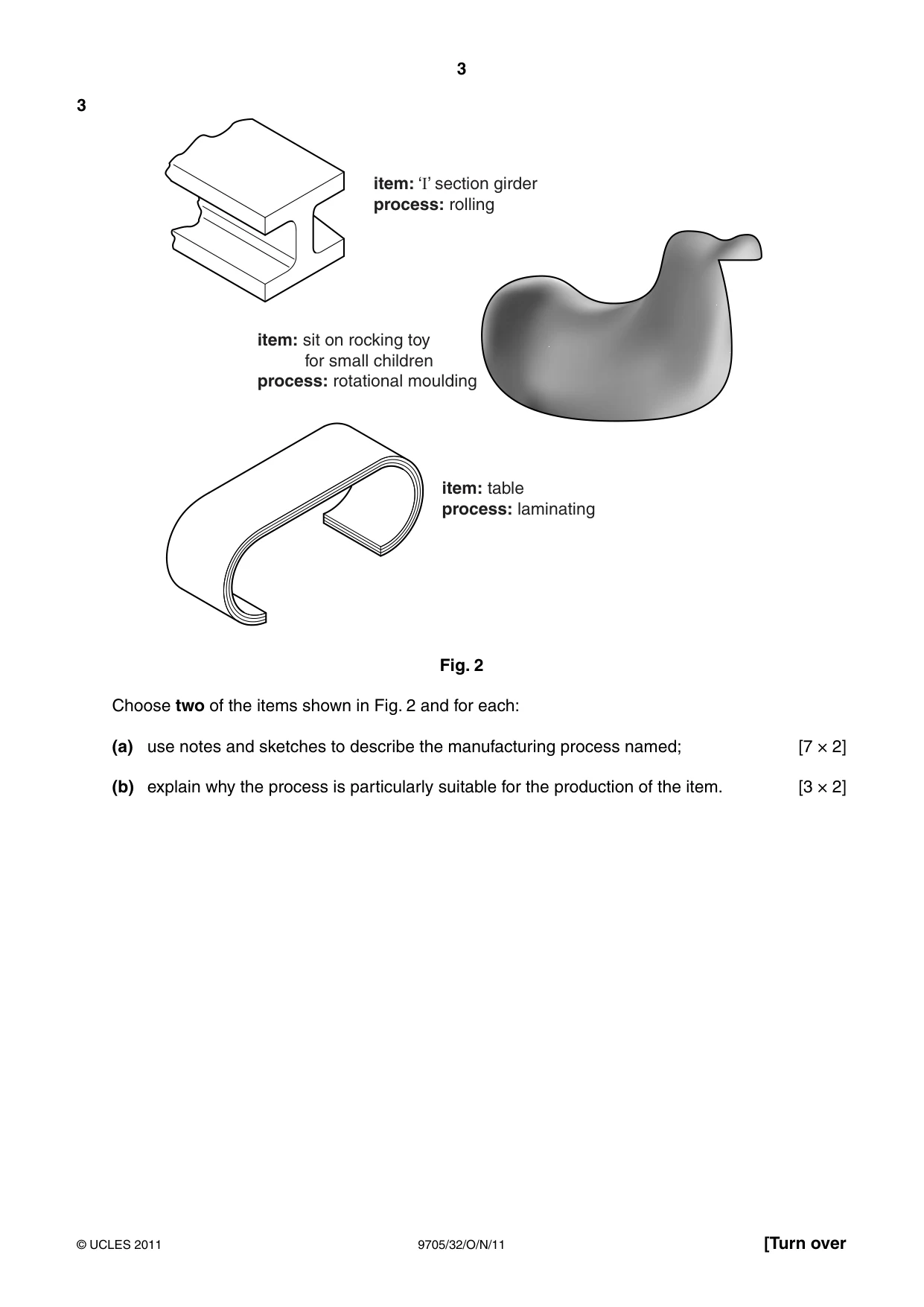 3

3

item: 'I' section girder
process: rolling

item: sit on rocking toy
for small children
process: rotational moulding

item: table
process: laminating

Fig. 2

Choose two of the items shown in Fig. 2 and for each:

(a) use notes and sketches to describe the manufacturing process named; [7 × 2]

(b) explain why the process is particularly suitable for the production of the item. [3 × 2]

© UCLES 2011 9705/32/O/N/11 [Turn over